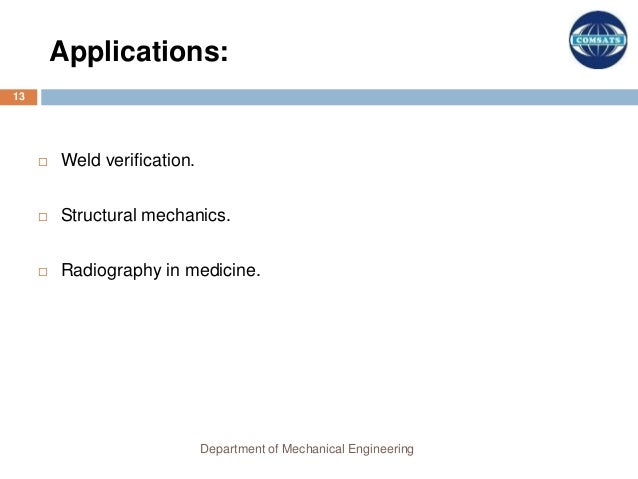 Applications:

COMSATS

13

□ Weld verification.

□ Structural mechanics.

□ Radiography in medicine.

Department of Mechanical Engineering